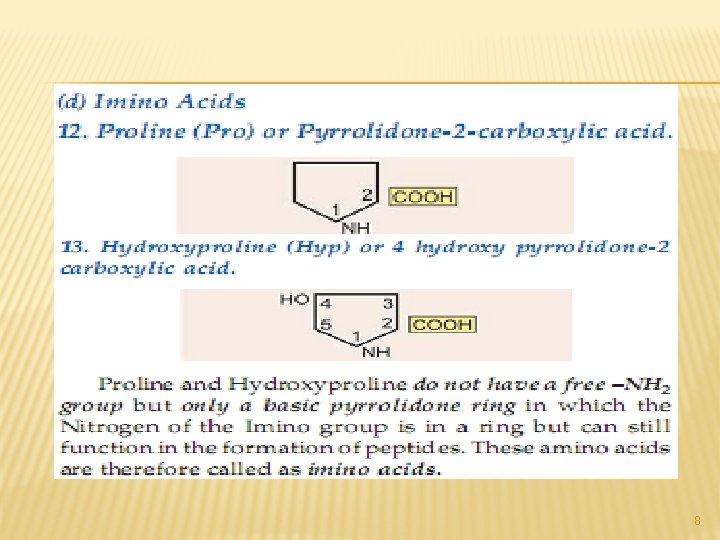 (d) Imino Acids

12. Proline (Pro) or Pyrrolidone-2-carboxylic acid.

2 COOH
1
NH

13. Hydroxyproline (Hyp) or 4 hydroxy pyrrolidone-2 carboxylic acid.

HO 4 3
5 2 COOH
1
NH

Proline and Hydroxyproline do not have a free $-NH_2$ group but only a basic pyrrolidone ring in which the Nitrogen of the Imino group is in a ring but can still function in the formation of peptides. These amino acids are therefore called as imino acids.

8